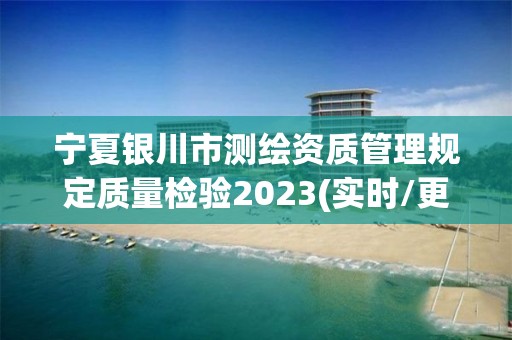 宁夏银川市测绘资质管理规定质量检验2023(实时/更